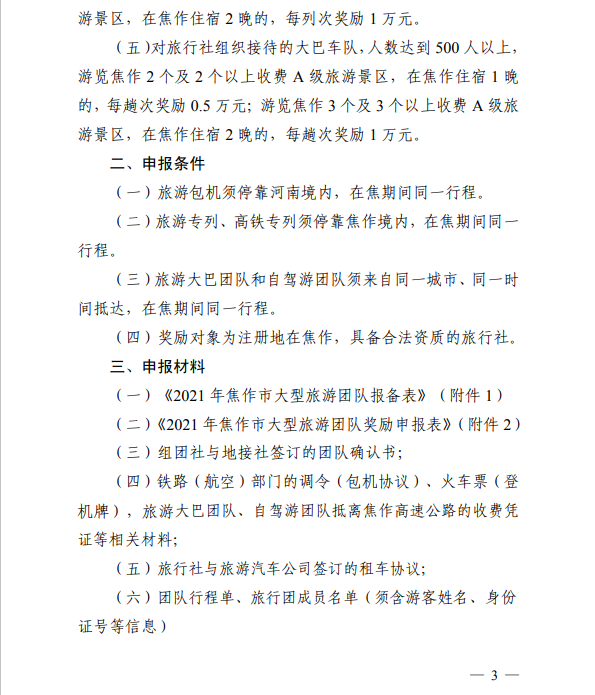 游景区，在焦作住宿 2 晚的，每列次奖励 1 万元。

（五）对旅行社组织接待的大巴车队，人数达到 500 人以上，游览焦作 2 个及 2 个以上收费 A 级旅游景区，在焦作住宿 1 晚的，每趟次奖励 0.5 万元；游览焦作 3 个及 3 个以上收费 A 级旅游景区，在焦作住宿 2 晚的，每趟次奖励 1 万元。

二、申报条件

（一）旅游包机须停靠河南境内，在焦期间同一行程。

（二）旅游专列、高铁专列须停靠焦作境内，在焦期间同一行程。

（三）旅游大巴团队和自驾游团队须来自同一城市、同一时间抵达，在焦期间同一行程。

（四）奖励对象为注册地在焦作，具备合法资质的旅行社。

三、申报材料

（一）《2021 年焦作市大型旅游团队报备表》（附件 1）

（二）《2021 年焦作市大型旅游团队奖励申报表》（附件 2）

（三）组团社与地接社签订的团队确认书；

（四）铁路（航空）部门的调令（包机协议）、火车票（登机牌），旅游大巴团队、自驾游团队抵离焦作高速公路的收费凭证等相关材料；

（五）旅行社与旅游汽车公司签订的租车协议；

（六）团队行程单、旅行团成员名单（须含游客姓名、身份证号等信息）

— 3 —